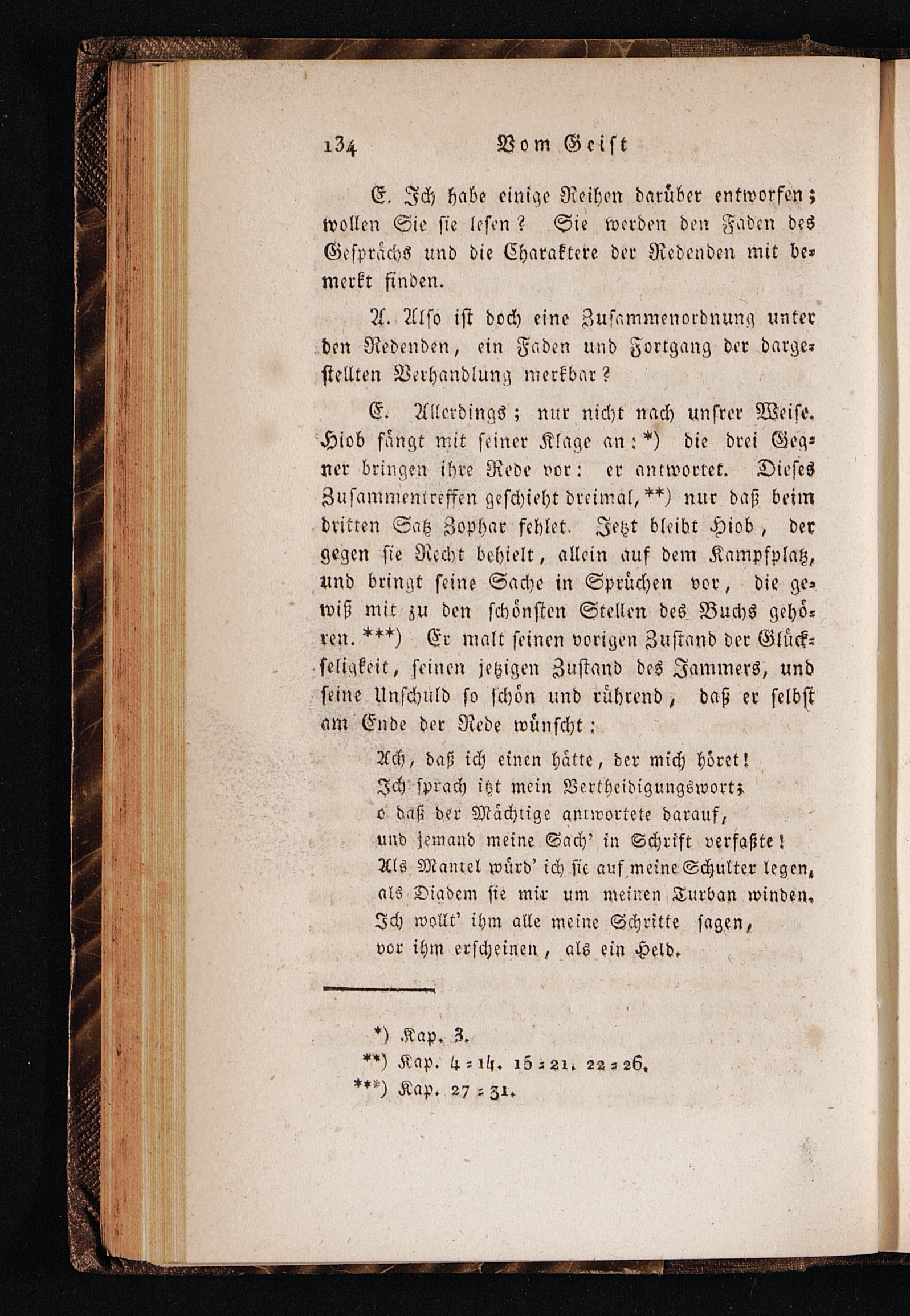 134 Vom Geist

E. Ich habe einige Reihen darüber entworfen; wollen Sie sie lesen? Sie werden den Faden des Gesprächs und die Charaktere der Redenden mit bemerkt finden.

A. Also ist doch eine Zusammenordnung unter den Redenden, ein Faden und Fortgang der dargestellten Verhandlung merkbar?

E. Allerdings; nur nicht nach unsrer Weise. Hiob fängt mit seiner Klage an: *) die drei Gegner bringen ihre Rede vor: er antwortet. Dieses Zusammentreffen geschieht dreimal, **) nur daß beim dritten Satz Zophar fehlet. Jetzt bleibt Hiob, der gegen sie Recht behielt, allein auf dem Kampfplatz, und bringt seine Sache in Sprüchen vor, die gewiß mit zu den schönsten Stellen des Buchs gehören. ***) Er malt seinen vorigen Zustand der Glückseligkeit, seinen jetzigen Zustand des Jammers, und seine Unschuld so schön und rührend, daß er selbst am Ende der Rede wünscht:

Ach, daß ich einen hätte, der mich höret!
Ich sprach itzt mein Vertheidigungswort;
o daß der Mächtige antwortete darauf,
und jemand meine Sach' in Schrift verfaßte!
Als Mantel würd' ich sie auf meine Schulter legen,
als Diadem sie mir um meinen Turban winden.
Ich wollt' ihm alle meine Schritte sagen,
vor ihm erscheinen, als ein Held.

*) Kap. 3.
**) Kap. 4 = 14. 15 = 21. 22 = 26.
***) Kap. 27 = 31.